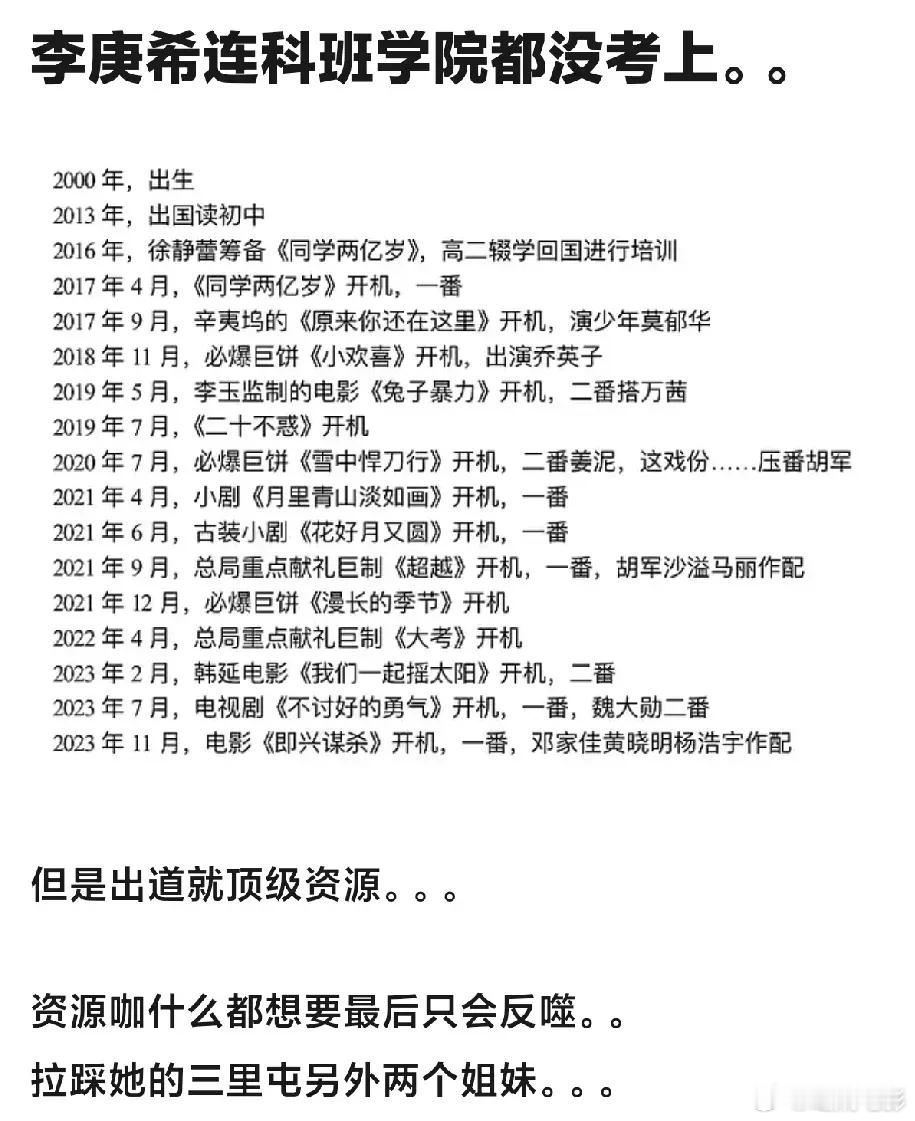 李庚希连科班学院都没考上。。

2000 年，出生
2013 年，出国读初中
2016 年，徐静蕾筹备《同学两亿岁》，高二辍学回国进行培训
2017 年 4 月，《同学两亿岁》开机，一番
2017 年 9 月，辛夷坞的《原来你还在这里》开机，演少年莫郁华
2018 年 11 月，必爆巨饼《小欢喜》开机，出演乔英子
2019 年 5 月，李玉监制的电影《兔子暴力》开机，二番搭万茜
2019 年 7 月，《二十不惑》开机
2020 年 7 月，必爆巨饼《雪中悍刀行》开机，二番姜泥，这戏份……压番胡军
2021 年 4 月，小剧《月里青山淡如画》开机，一番
2021 年 6 月，古装小剧《花好月又圆》开机，一番
2021 年 9 月，总局重点献礼巨制《超越》开机，一番，胡军沙溢马丽作配
2021 年 12 月，必爆巨饼《漫长的季节》开机
2022 年 4 月，总局重点献礼巨制《大考》开机
2023 年 2 月，韩延电影《我们一起摇太阳》开机，二番
2023 年 7 月，电视剧《不讨好的勇气》开机，一番，魏大勋二番
2023 年 11 月，电影《即兴谋杀》开机，一番，邓家佳黄晓明杨浩宇作配

但是出道就顶级资源。。。

资源咖什么都想要最后只会反噬。。
拉踩她的三里屯另外两个姐妹。。。